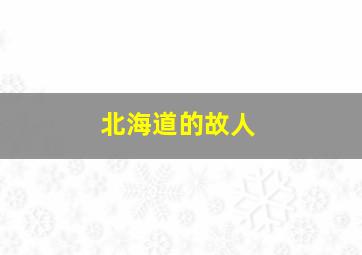 北海道的故人